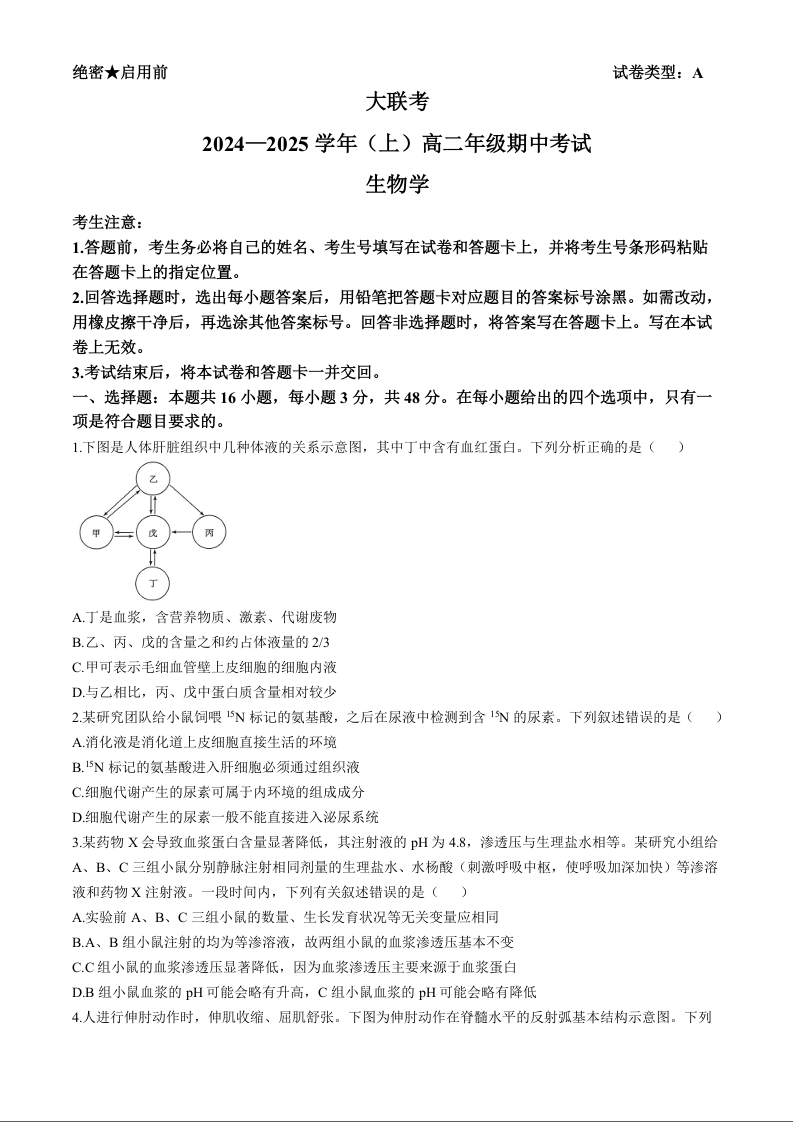 绝密★启用前 试卷类型：A

大联考

2024—2025 学年（上）高二年级期中考试

生物学

考生注意：

1.答题前，考生务必将自己的姓名、考生号填写在试卷和答题卡上，并将考生号条形码粘贴在答题卡上的指定位置。

2.回答选择题时，选出每小题答案后，用铅笔把答题卡对应题目的答案标号涂黑。如需改动，用橡皮擦干净后，再选涂其他答案标号。回答非选择题时，将答案写在答题卡上。写在本试卷上无效。

3.考试结束后，将本试卷和答题卡一并交回。

一、选择题：本题共 16 小题，每小题 3 分，共 48 分。在每小题给出的四个选项中，只有一项是符合题目要求的。

1.下图是人体肝脏组织中几种体液的关系示意图，其中丁中含有血红蛋白。下列分析正确的是（ ）

乙

甲 戊 丙

丁

A.丁是血浆，含营养物质、激素、代谢废物

B.乙、丙、戊的含量之和约占体液量的 2/3

C.甲可表示毛细血管壁上皮细胞的细胞内液

D.与乙相比，丙、戊中蛋白质含量相对较少

2.某研究团队给小鼠饲喂 $^{15}N$ 标记的氨基酸，之后在尿液中检测到含 $^{15}N$ 的尿素。下列叙述错误的是（ ）

A.消化液是消化道上皮细胞直接生活的环境

B.$^{15}N$ 标记的氨基酸进入肝细胞必须通过组织液

C.细胞代谢产生的尿素可属于内环境的组成成分

D.细胞代谢产生的尿素一般不能直接进入泌尿系统

3.某药物 X 会导致血浆蛋白含量显著降低，其注射液的 pH 为 4.8，渗透压与生理盐水相等。某研究小组给 A、B、C 三组小鼠分别静脉注射相同剂量的生理盐水、水杨酸（刺激呼吸中枢，使呼吸加深加快）等渗溶液和药物 X 注射液。一段时间内，下列有关叙述错误的是（ ）

A.实验前 A、B、C 三组小鼠的数量、生长发育状况等无关变量应相同

B.A、B 组小鼠注射的均为等渗溶液，故两组小鼠的血浆渗透压基本不变

C.C 组小鼠的血浆渗透压显著降低，因为血浆渗透压主要来源于血浆蛋白

D.B 组小鼠血浆的 pH 可能会略有升高，C 组小鼠血浆的 pH 可能会略有降低

4.人进行伸肘动作时，伸肌收缩、屈肌舒张。下图为伸肘动作在脊髓水平的反射弧基本结构示意图。下列